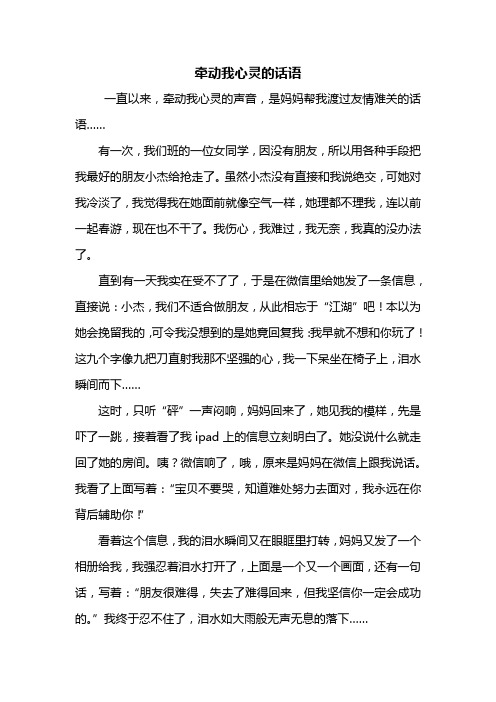 牵动我心灵的话语

一直以来，牵动我心灵的声音，是妈妈帮我渡过友情难关的话语……

有一次，我们班的一位女同学，因没有朋友，所以用各种手段把我最好的朋友小杰给抢走了。虽然小杰没有直接和我说绝交，可她对我冷淡了，我觉得我在她面前就像空气一样，她理都不理我，连以前一起春游，现在也不干了。我伤心，我难过，我无奈，我真的没办法了。

直到有一天我实在受不了了，于是在微信里给她发了一条信息，直接说：小杰，我们不适合做朋友，从此相忘于“江湖”吧！本以为她会挽留我的，可令我没想到的是她竟回复我：我早就不想和你玩了！这九个字像九把刀直射我那不坚强的心，我一下呆坐在椅子上，泪水瞬间而下……

这时，只听“砰”一声闷响，妈妈回来了，她见我的模样，先是吓了一跳，接着看了我 ipad 上的信息立刻明白了。她没说什么就走回了她的房间。咦？微信响了，哦，原来是妈妈在微信上跟我说话。我看了上面写着：“宝贝不要哭，知道难处努力去面对，我永远在你背后辅助你！”

看着这个信息，我的泪水瞬间又在眼眶里打转，妈妈又发了一个相册给我，我强忍着泪水打开了，上面是一个又一个画面，还有一句话，写着：“朋友很难得，失去了难得回来，但我坚信你一定会成功的。”我终于忍不住了，泪水如大雨般无声无息的落下……